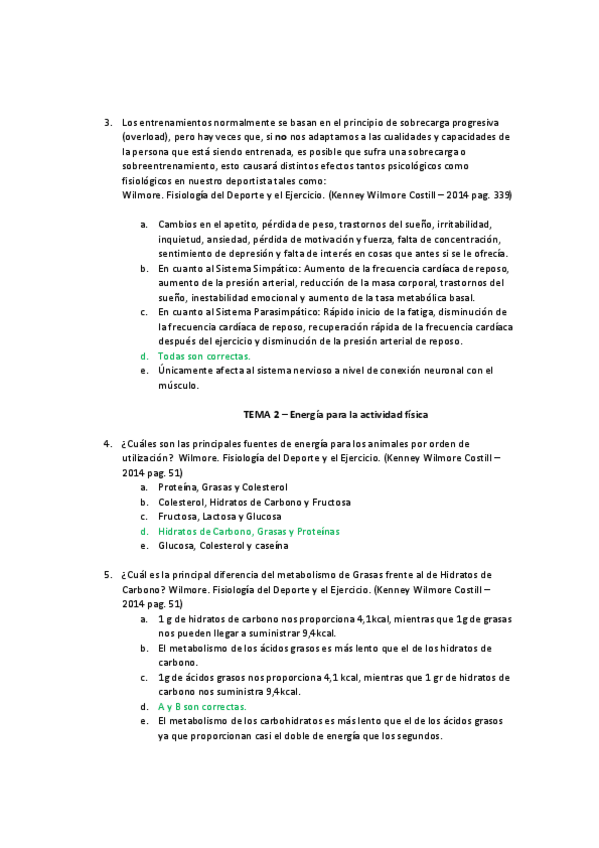 3. Los entrenamientos normalmente se basan en el principio de sobrecarga progresiva (overload), pero hay veces que, si no nos adaptamos a las cualidades y capacidades de la persona que está siendo entrenada, es posible que sufra una sobrecarga o sobreentrenamiento, esto causará distintos efectos tantos psicológicos como fisiológicos en nuestro deportista tales como:
Wilmore. Fisiología del Deporte y el Ejercicio. (Kenney Wilmore Costill – 2014 pag. 339)

a. Cambios en el apetito, pérdida de peso, trastornos del sueño, irritabilidad, inquietud, ansiedad, pérdida de motivación y fuerza, falta de concentración, sentimiento de depresión y falta de interés en cosas que antes si se le ofrecía.
b. En cuanto al Sistema Simpático: Aumento de la frecuencia cardíaca de reposo, aumento de la presión arterial, reducción de la masa corporal, trastornos del sueño, inestabilidad emocional y aumento de la tasa metabólica basal.
c. En cuanto al Sistema Parasimpático: Rápido inicio de la fatiga, disminución de la frecuencia cardíaca de reposo, recuperación rápida de la frecuencia cardíaca después del ejercicio y disminución de la presión arterial de reposo.
d. Todas son correctas.
e. Únicamente afecta al sistema nervioso a nivel de conexión neuronal con el músculo.

TEMA 2 – Energía para la actividad física

4. ¿Cuáles son las principales fuentes de energía para los animales por orden de utilización? Wilmore. Fisiología del Deporte y el Ejercicio. (Kenney Wilmore Costill – 2014 pag. 51)
a. Proteína, Grasas y Colesterol
b. Colesterol, Hidratos de Carbono y Fructosa
c. Fructosa, Lactosa y Glucosa
d. Hidratos de Carbono, Grasas y Proteínas
e. Glucosa, Colesterol y caseína

5. ¿Cuál es la principal diferencia del metabolismo de Grasas frente al de Hidratos de Carbono? Wilmore. Fisiología del Deporte y el Ejercicio. (Kenney Wilmore Costill – 2014 pag. 51)
a. 1 g de hidratos de carbono nos proporciona 4,1kcal, mientras que 1g de grasas nos pueden llegar a suministrar 9,4kcal.
b. El metabolismo de los ácidos grasos es más lento que el de los hidratos de carbono.
c. 1g de ácidos grasos nos proporciona 4,1 kcal, mientras que 1 gr de hidratos de carbono nos suministra 9,4kcal.
d. A y B son correctas.
e. El metabolismo de los carbohidratos es más lento que el de los ácidos grasos ya que proporcionan casi el doble de energía que los segundos.